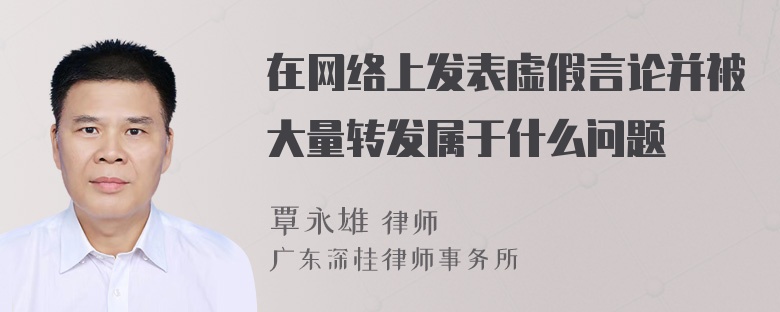 在网络上发表虚假言论并被大量转发属于什么问题

覃永雄 律师
广东深桂律师事务所